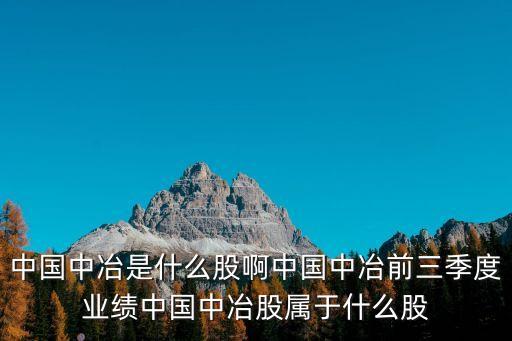 中国中冶是什么股啊中国中冶前三季度业绩中国中冶股属于什么股